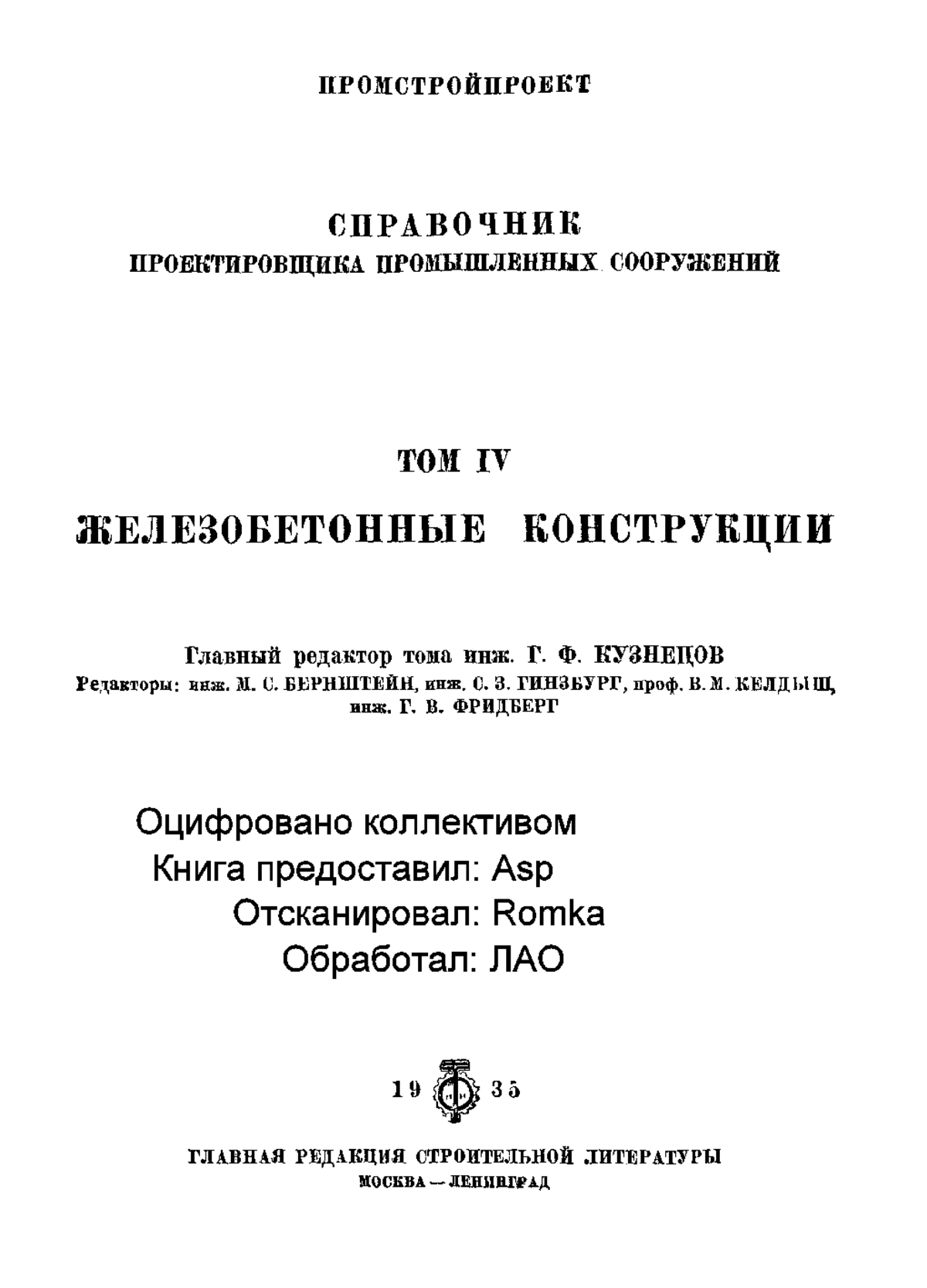 ПРОМСТРОЙПРОЕКТ

СПРАВОЧНИК
ПРОЕКТИРОВЩИКА ПРОМЫШЛЕННЫХ СООРУЖЕНИЙ

ТОМ IV

ЖЕЛЕЗОБЕТОННЫЕ КОНСТРУКЦИИ

Главный редактор тома инж. Г. Ф. КУЗНЕЦОВ
Редакторы: инж. М. С. БЕРНШТЕЙН, инж. С. З. ГИНЗБУРГ, проф. В. М. КЕЛДЫШ, инж. Г. В. ФРИДБЕРГ

Оцифровано коллективом
Книга предоставил: Asp
Отсканировал: Romka
Обработал: ЛАО

19 35

ГЛАВНАЯ РЕДАКЦИЯ СТРОИТЕЛЬНОЙ ЛИТЕРАТУРЫ
МОСКВА — ЛЕНИНГРАД